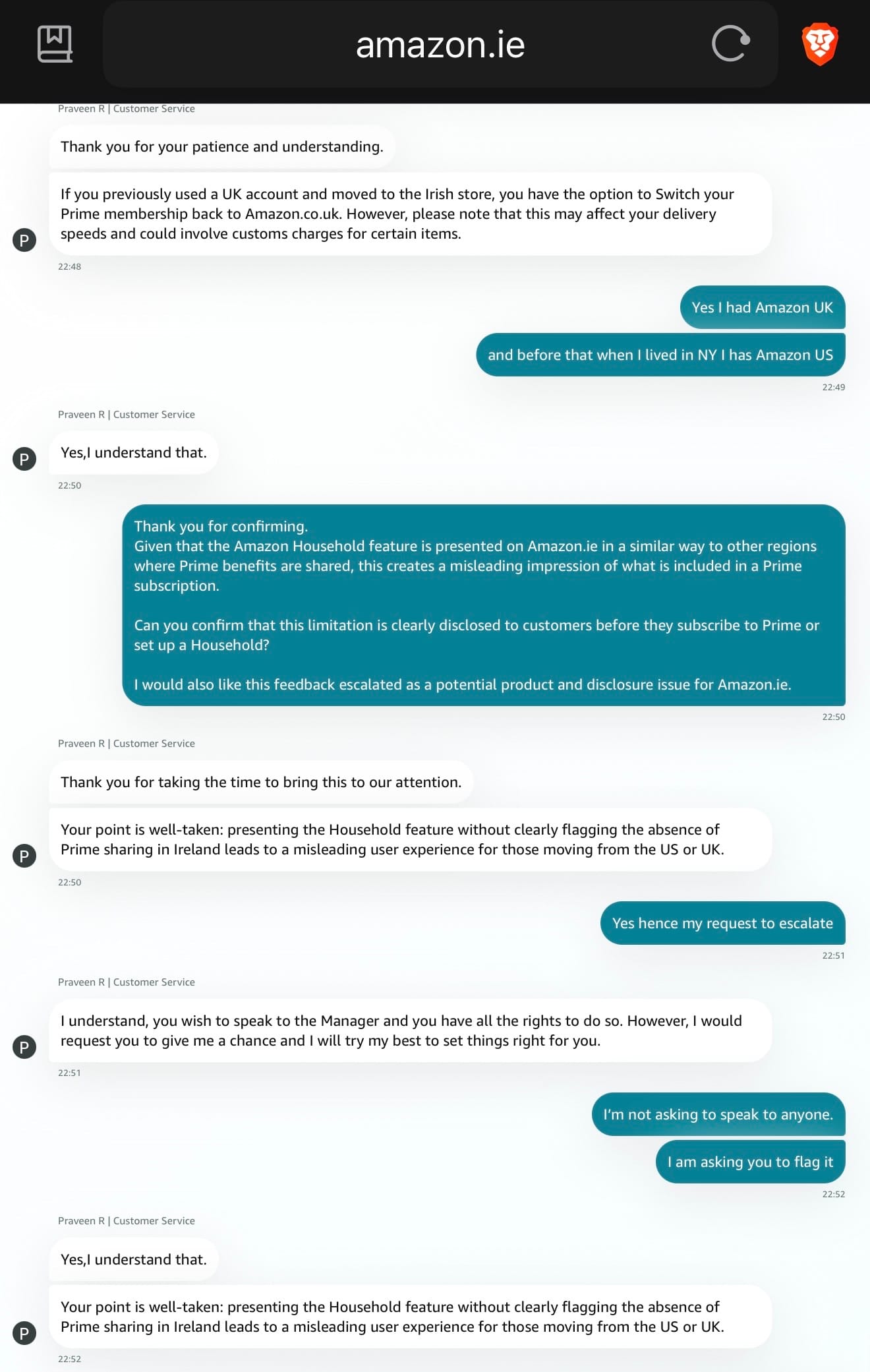 amazon.ie

Praveen R | Customer Service

Thank you for your patience and understanding.

If you previously used a UK account and moved to the Irish store, you have the option to Switch your Prime membership back to Amazon.co.uk. However, please note that this may affect your delivery speeds and could involve customs charges for certain items.

P

22:48

Yes I had Amazon UK

and before that when I lived in NY I has Amazon US

22:49

Praveen R | Customer Service

P

Yes,I understand that.

22:50

Thank you for confirming.
Given that the Amazon Household feature is presented on Amazon.ie in a similar way to other regions where Prime benefits are shared, this creates a misleading impression of what is included in a Prime subscription.

Can you confirm that this limitation is clearly disclosed to customers before they subscribe to Prime or set up a Household?

I would also like this feedback escalated as a potential product and disclosure issue for Amazon.ie.

22:50

Praveen R | Customer Service

Thank you for taking the time to bring this to our attention.

Your point is well-taken: presenting the Household feature without clearly flagging the absence of Prime sharing in Ireland leads to a misleading user experience for those moving from the US or UK.

P

22:50

Yes hence my request to escalate

22:51

Praveen R | Customer Service

I understand, you wish to speak to the Manager and you have all the rights to do so. However, I would request you to give me a chance and I will try my best to set things right for you.

P

22:51

I'm not asking to speak to anyone.

I am asking you to flag it

22:52

Praveen R | Customer Service

Yes,I understand that.

Your point is well-taken: presenting the Household feature without clearly flagging the absence of Prime sharing in Ireland leads to a misleading user experience for those moving from the US or UK.

P

22:52